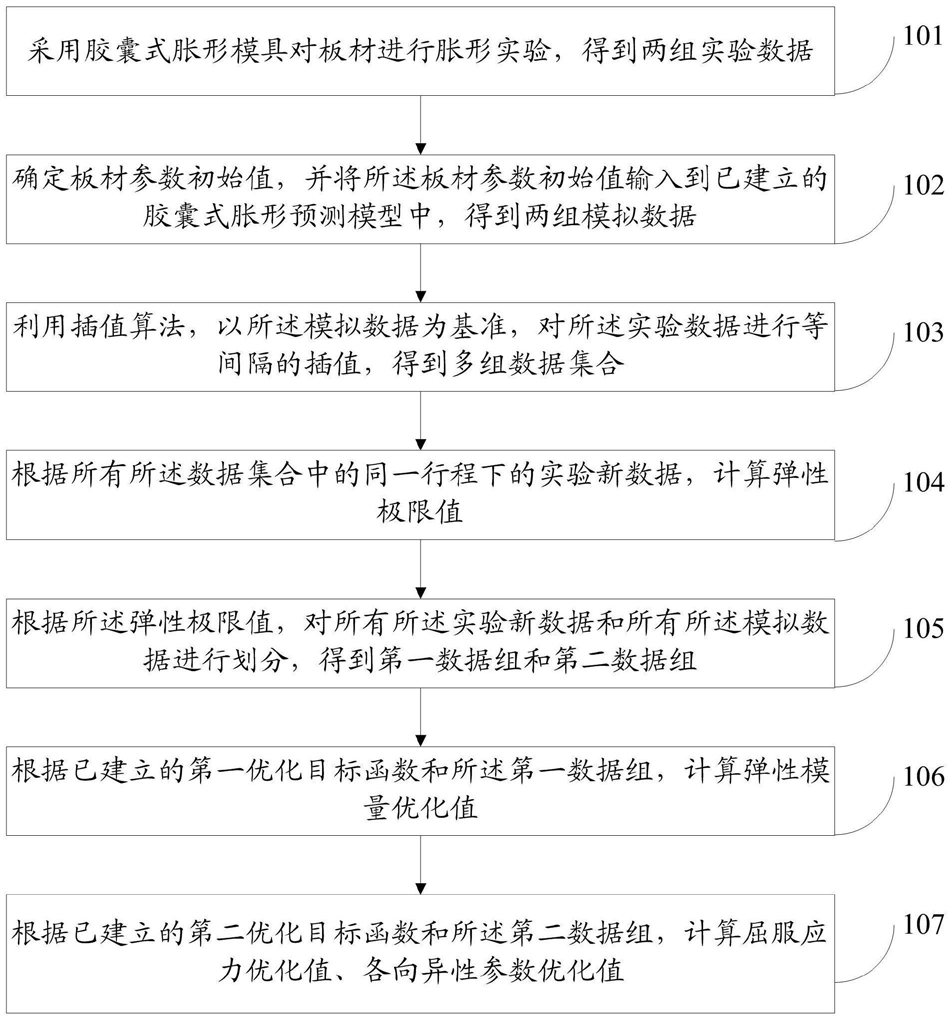 采用胶囊式胀形模具对板材进行胀形实验，得到两组实验数据

101

确定板材参数初始值，并将所述板材参数初始值输入到已建立的胶囊式胀形预测模型中，得到两组模拟数据

102

利用插值算法，以所述模拟数据为基准，对所述实验数据进行等间隔的插值，得到多组数据集合

103

根据所有所述数据集合中的同一行程下的实验新数据，计算弹性极限值

104

根据所述弹性极限值，对所有所述实验新数据和所有所述模拟数据进行划分，得到第一数据组和第二数据组

105

根据已建立的第一优化目标函数和所述第一数据组，计算弹性模量优化值

106

根据已建立的第二优化目标函数和所述第二数据组，计算屈服应力优化值、各向异性参数优化值

107